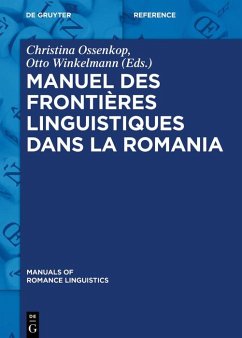 DE GRUYTER

REFERENCE

Christina Ossenkop, Otto Winkelmann (Eds.)

MANUEL DES FRONTIÈRES LINGUISTIQUES DANS LA ROMANIA

MANUALS OF ROMANCE LINGUISTICS

DE G